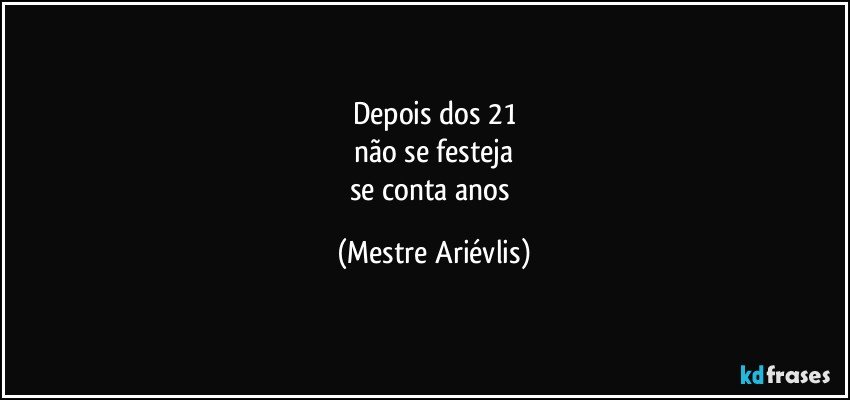 Depois dos 21
não se festeja
se conta anos

(Mestre Ariévlis)

kdfrases